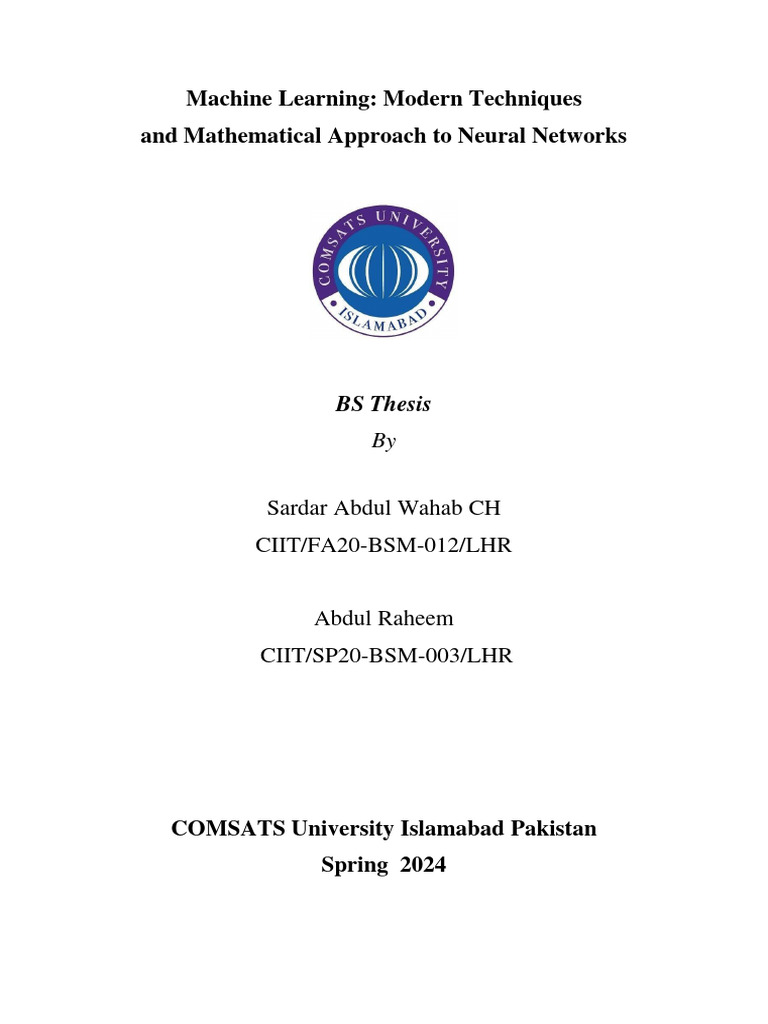 Machine Learning: Modern Techniques
and Mathematical Approach to Neural Networks

COMSATS UNIVERSITY
ISLAMABAD

BS Thesis
By

Sardar Abdul Wahab CH
CIIT/FA20-BSM-012/LHR

Abdul Raheem
CIIT/SP20-BSM-003/LHR

COMSATS University Islamabad Pakistan
Spring 2024